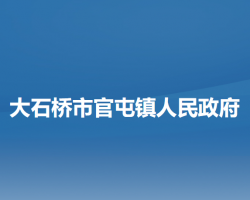 大石桥市官屯镇人民政府